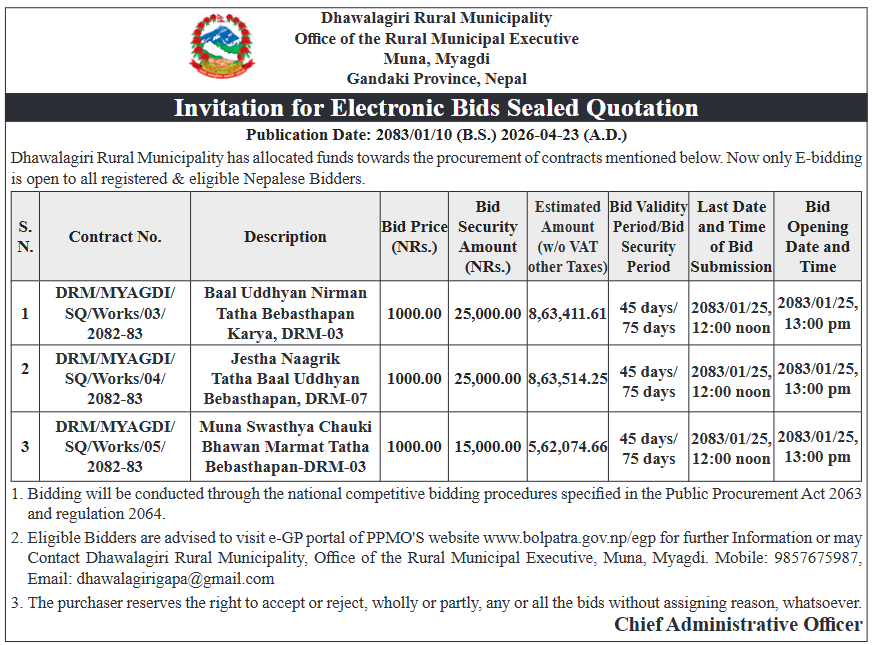 Dhawalagiri Rural Municipality
Office of the Rural Municipal Executive
Muna, Myagdi
Gandaki Province, Nepal

Invitation for Electronic Bids Sealed Quotation

Publication Date: 2083/01/10 (B.S.) 2026-04-23 (A.D.)

Dhawalagiri Rural Municipality has allocated funds towards the procurement of contracts mentioned below. Now only E-bidding is open to all registered & eligible Nepalese Bidders.

| S. N. | Contract No. | Description | Bid Price (NRs.) | Bid Security Amount (NRs.) | Estimated Amount (w/o VAT other Taxes) | Bid Validity Period/Bid Security Period | Last Date and Time of Bid Submission | Bid Opening Date and Time |
|---|---|---|---|---|---|---|---|---|
| 1 | DRM/MYAGDI/ SQ/Works/03/ 2082-83 | Baal Uddhyan Nirman Tatha Bebasthapan Karya, DRM-03 | 1000.00 | 25,000.00 | 8,63,411.61 | 45 days/ 75 days | 2083/01/25, 12:00 noon | 2083/01/25, 13:00 pm |
| 2 | DRM/MYAGDI/ SQ/Works/04/ 2082-83 | Jestha Naagrik Tatha Baal Uddhyan Bebasthapan, DRM-07 | 1000.00 | 25,000.00 | 8,63,514.25 | 45 days/ 75 days | 2083/01/25, 12:00 noon | 2083/01/25, 13:00 pm |
| 3 | DRM/MYAGDI/ SQ/Works/05/ 2082-83 | Muna Swasthya Chauki Bhawan Marmat Tatha Bebasthapan-DRM-03 | 1000.00 | 15,000.00 | 5,62,074.66 | 45 days/ 75 days | 2083/01/25, 12:00 noon | 2083/01/25, 13:00 pm |

1. Bidding will be conducted through the national competitive bidding procedures specified in the Public Procurement Act 2063 and regulation 2064.

2. Eligible Bidders are advised to visit e-GP portal of PPMO'S website www.bolpatra.gov.np/egp for further Information or may Contact Dhawalagiri Rural Municipality, Office of the Rural Municipal Executive, Muna, Myagdi. Mobile: 9857675987, Email: dhawalagirigapa@gmail.com

3. The purchaser reserves the right to accept or reject, wholly or partly, any or all the bids without assigning reason, whatsoever.

Chief Administrative Officer